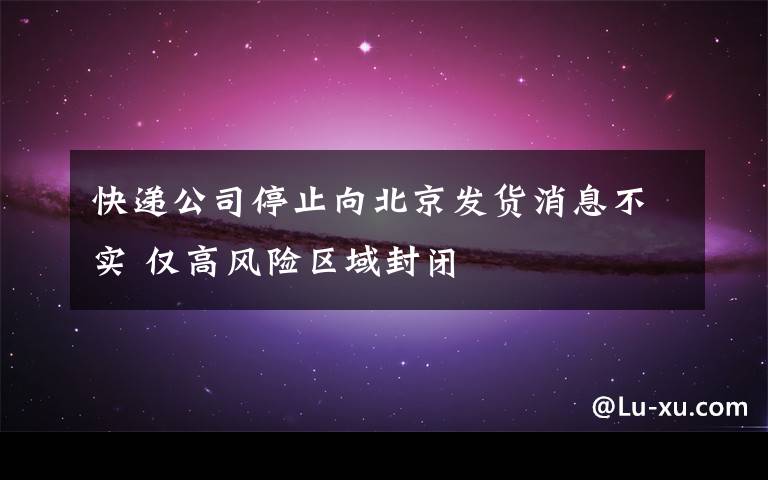 快递公司停止向北京发货消息不实 仅高风险区域封闭

@Lu-xu.com